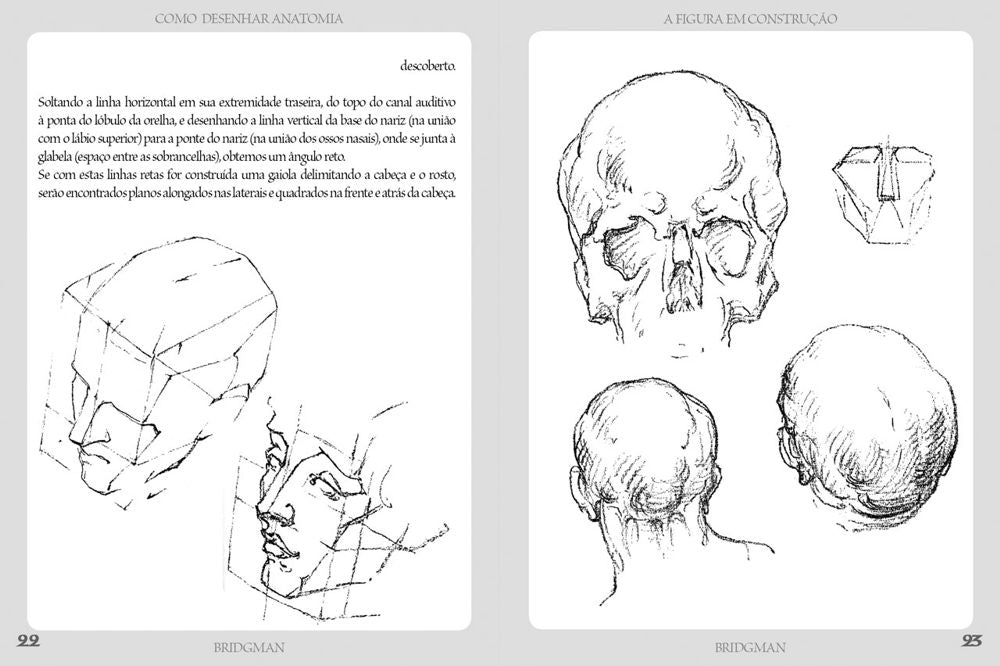 COMO DESENHAR ANATOMIA

descoberto.

Soltando a linha horizontal em sua extremidade traseira, do topo do canal auditivo à ponta do lóbulo da orelha, e desenhando a linha vertical da base do nariz (na união com o lábio superior) para a ponte do nariz (na união dos ossos nasais), onde se junta à glabela (espaço entre as sobrancelhas), obtemos um ângulo reto.
Se com estas linhas retas for construída uma gaiola delimitando a cabeça e o rosto, serão encontrados planos alongados nas laterais e quadrados na frente e atrás da cabeça.

22

BRIDGMAN

A FIGURA EM CONSTRUÇÃO

BRIDGMAN

23